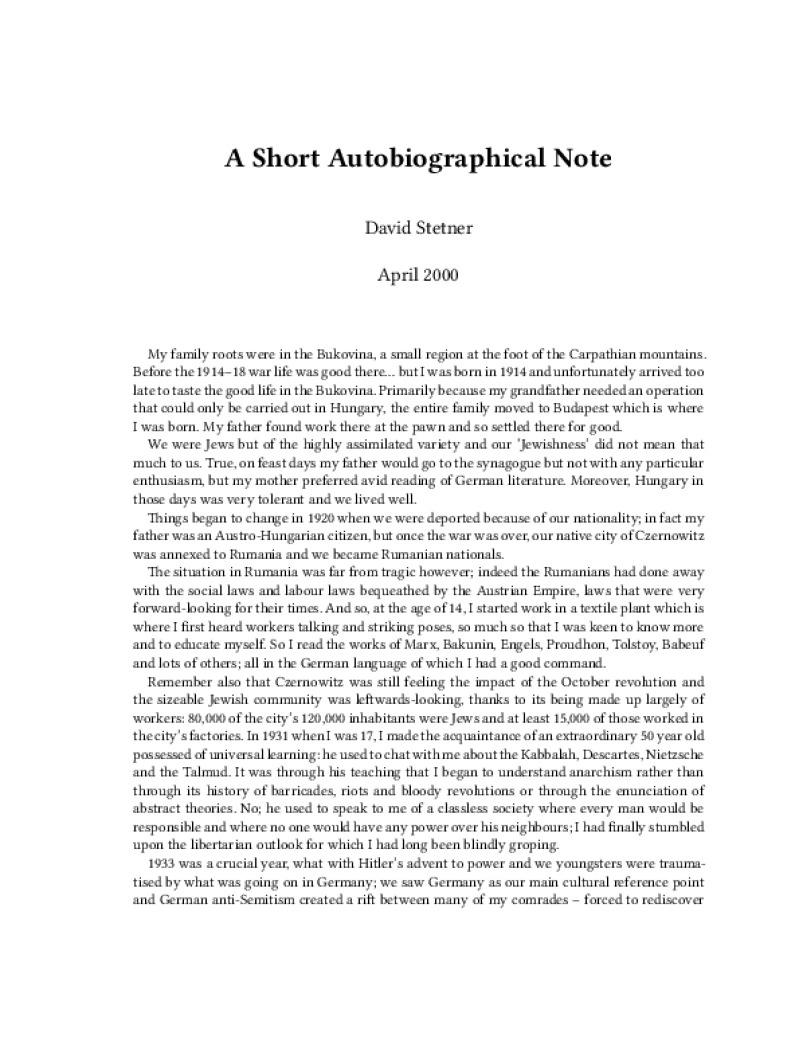 A Short Autobiographical Note

David Stetner

April 2000

My family roots were in the Bukovina, a small region at the foot of the Carpathian mountains. Before the 1914–18 war life was good there... but I was born in 1914 and unfortunately arrived too late to taste the good life in the Bukovina. Primarily because my grandfather needed an operation that could only be carried out in Hungary, the entire family moved to Budapest which is where I was born. My father found work there at the pawn and so settled there for good.

We were Jews but of the highly assimilated variety and our 'Jewishness' did not mean that much to us. True, on feast days my father would go to the synagogue but not with any particular enthusiasm, but my mother preferred avid reading of German literature. Moreover, Hungary in those days was very tolerant and we lived well.

Things began to change in 1920 when we were deported because of our nationality; in fact my father was an Austro-Hungarian citizen, but once the war was over, our native city of Czernowitz was annexed to Rumania and we became Rumanian nationals.

The situation in Rumania was far from tragic however; indeed the Rumanians had done away with the social laws and labour laws bequeathed by the Austrian Empire, laws that were very forward-looking for their times. And so, at the age of 14, I started work in a textile plant which is where I first heard workers talking and striking poses, so much so that I was keen to know more and to educate myself. So I read the works of Marx, Bakunin, Engels, Proudhon, Tolstoy, Babeuf and lots of others; all in the German language of which I had a good command.

Remember also that Czernowitz was still feeling the impact of the October revolution and the sizeable Jewish community was leftwards-looking, thanks to its being made up largely of workers: 80,000 of the city's 120,000 inhabitants were Jews and at least 15,000 of those worked in the city's factories. In 1931 when I was 17, I made the acquaintance of an extraordinary 50 year old possessed of universal learning: he used to chat with me about the Kabbalah, Descartes, Nietzsche and the Talmud. It was through his teaching that I began to understand anarchism rather than through its history of barricades, riots and bloody revolutions or through the enunciation of abstract theories. No; he used to speak to me of a classless society where every man would be responsible and where no one would have any power over his neighbours; I had finally stumbled upon the libertarian outlook for which I had long been blindly groping.

1933 was a crucial year, what with Hitler's advent to power and we youngsters were traumatised by what was going on in Germany; we saw Germany as our main cultural reference point and German anti-Semitism created a rift between many of my comrades – forced to rediscover